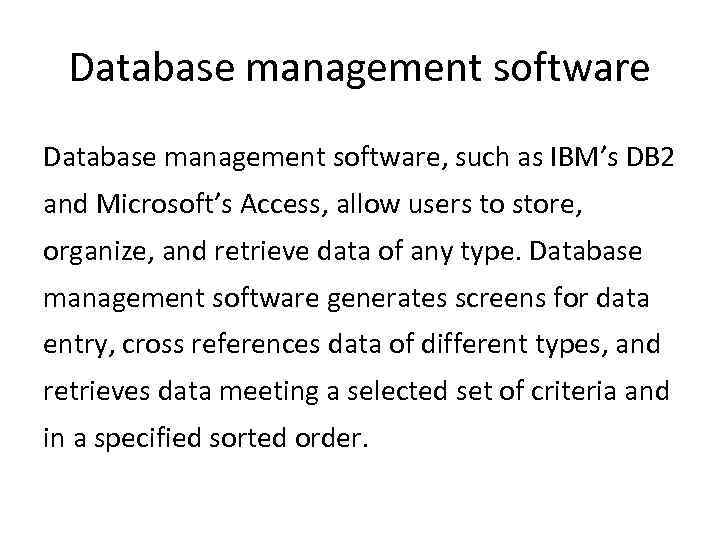 Database management software

Database management software, such as IBM's DB2 and Microsoft's Access, allow users to store, organize, and retrieve data of any type. Database management software generates screens for data entry, cross references data of different types, and retrieves data meeting a selected set of criteria and in a specified sorted order.